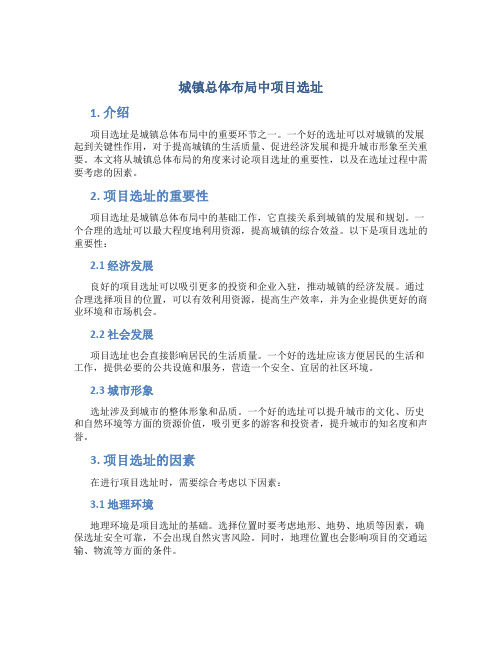 城镇总体布局中项目选址

1. 介绍

项目选址是城镇总体布局中的重要环节之一。一个好的选址可以对城镇的发展起到关键性作用，对于提高城镇的生活质量、促进经济发展和提升城市形象至关重要。本文将从城镇总体布局的角度来讨论项目选址的重要性，以及在选址过程中需要考虑的因素。

2. 项目选址的重要性

项目选址是城镇总体布局中的基础工作，它直接关系到城镇的发展和规划。一个合理的选址可以最大程度地利用资源，提高城镇的综合效益。以下是项目选址的重要性：

2.1 经济发展

良好的项目选址可以吸引更多的投资和企业入驻，推动城镇的经济发展。通过合理选择项目的位置，可以有效利用资源，提高生产效率，并为企业提供更好的商业环境和市场机会。

2.2 社会发展

项目选址也会直接影响居民的生活质量。一个好的选址应该方便居民的生活和工作，提供必要的公共设施和服务，营造一个安全、宜居的社区环境。

2.3 城市形象

选址涉及到城市的整体形象和品质。一个好的选址可以提升城市的文化、历史和自然环境等方面的资源价值，吸引更多的游客和投资者，提升城市的知名度和声誉。

3. 项目选址的因素

在进行项目选址时，需要综合考虑以下因素：

3.1 地理环境

地理环境是项目选址的基础。选择位置时要考虑地形、地势、地质等因素，确保选址安全可靠，不会出现自然灾害风险。同时，地理位置也会影响项目的交通运输、物流等方面的条件。